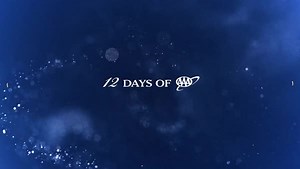 12 DAYS OF AAA